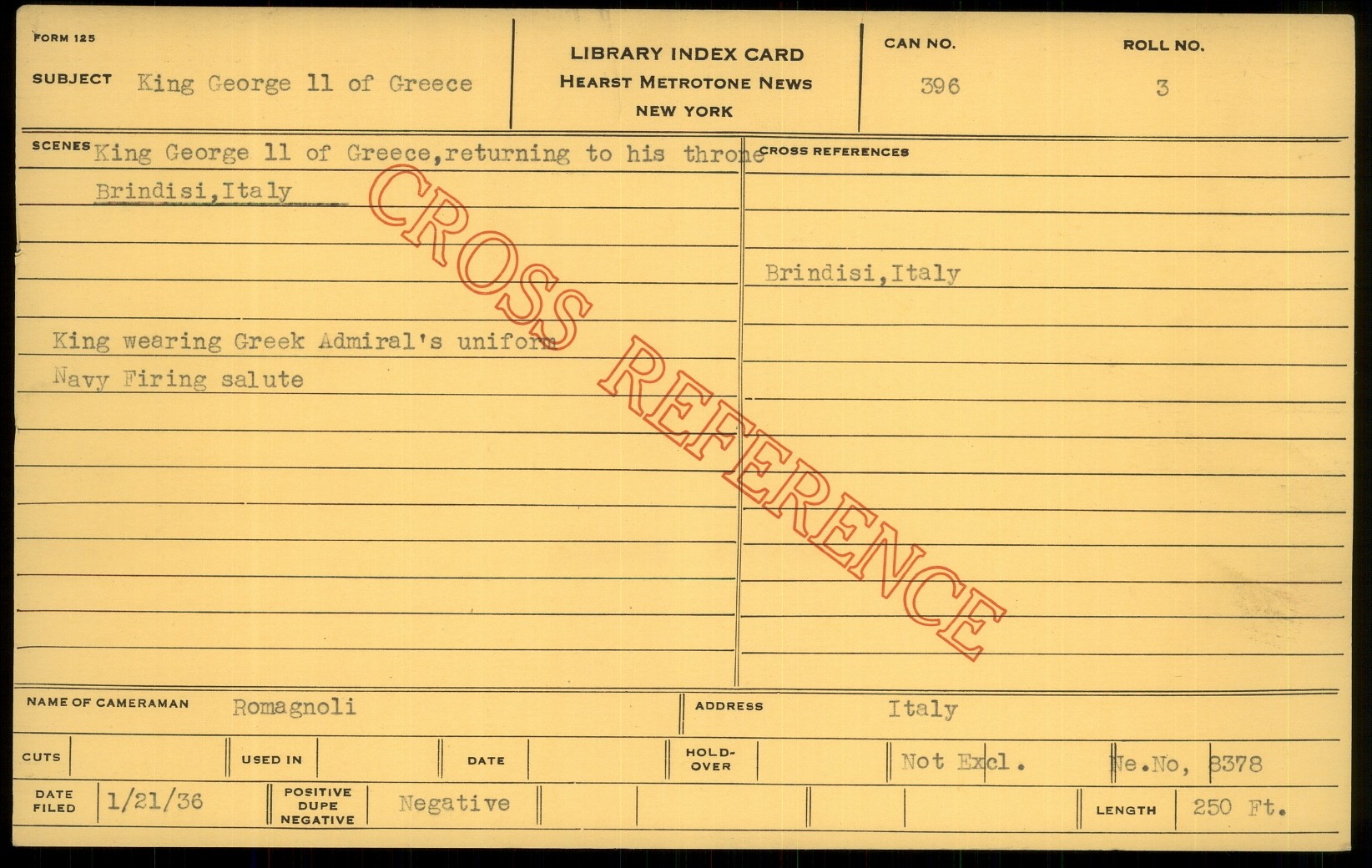 FORM 125
SUBJECT King George 11 of Greece

LIBRARY INDEX CARD
HEARST METROTONE NEWS
NEW YORK

CAN NO.
396

ROLL NO.
3

SCENES King George 11 of Greece,returning to his throne
Brindisi,Italy

King wearing Greek Admiral's uniform
Navy Firing salute

CROSS REFERENCES

Brindisi,Italy

NAME OF CAMERAMAN Romagnoli

ADDRESS Italy

CUTS
USED IN
DATE
HOLD-OVER
Not Excl.
Ne.No, 8378

DATE FILED 1/21/36
POSITIVE DUPE NEGATIVE Negative
LENGTH 250 Ft.

CROSS REFERENCE